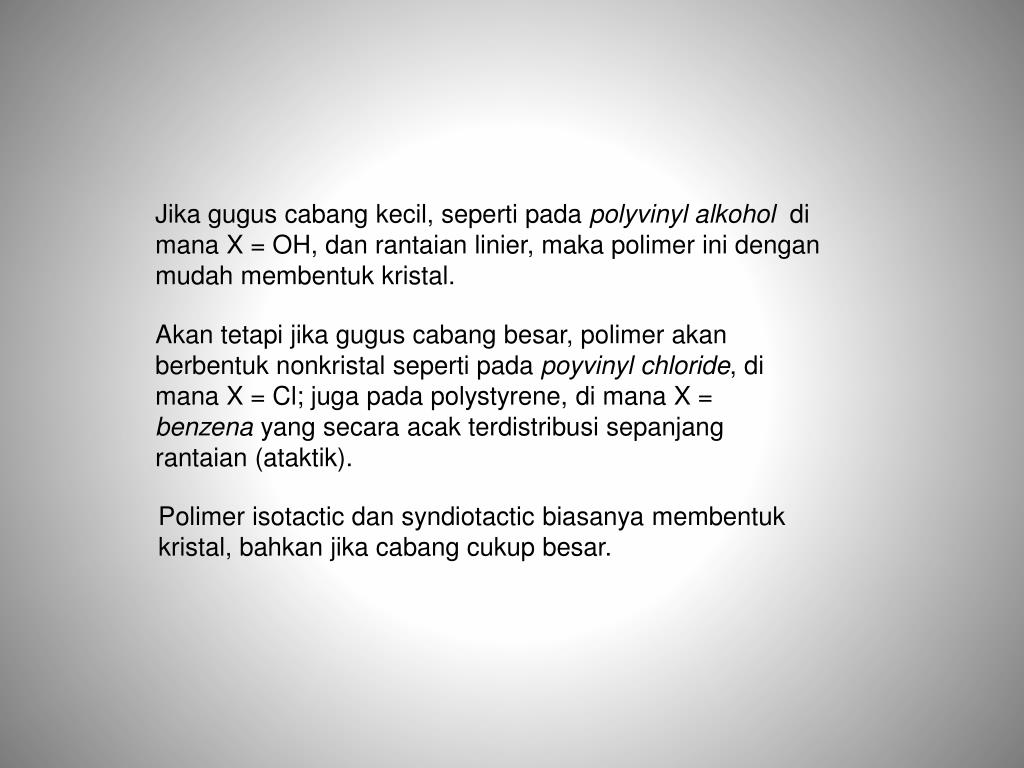 Jika gugus cabang kecil, seperti pada polyvinyl alkohol di mana X = OH, dan rantaian linier, maka polimer ini dengan mudah membentuk kristal.

Akan tetapi jika gugus cabang besar, polimer akan berbentuk nonkristal seperti pada poyvinyl chloride, di mana X = Cl; juga pada polystyrene, di mana X = benzena yang secara acak terdistribusi sepanjang rantaian (ataktik).

Polimer isotactic dan syndiotactic biasanya membentuk kristal, bahkan jika cabang cukup besar.